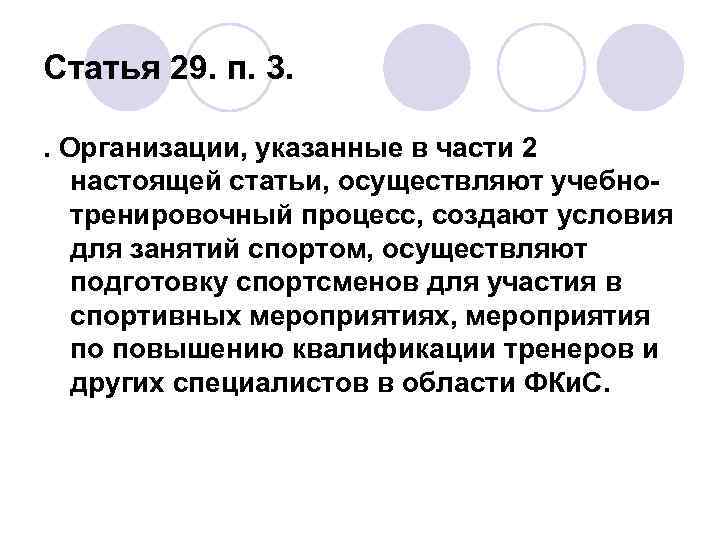 Статья 29. п. 3.

. Организации, указанные в части 2 настоящей статьи, осуществляют учебно-тренировочный процесс, создают условия для занятий спортом, осуществляют подготовку спортсменов для участия в спортивных мероприятиях, мероприятия по повышению квалификации тренеров и других специалистов в области ФКиС.